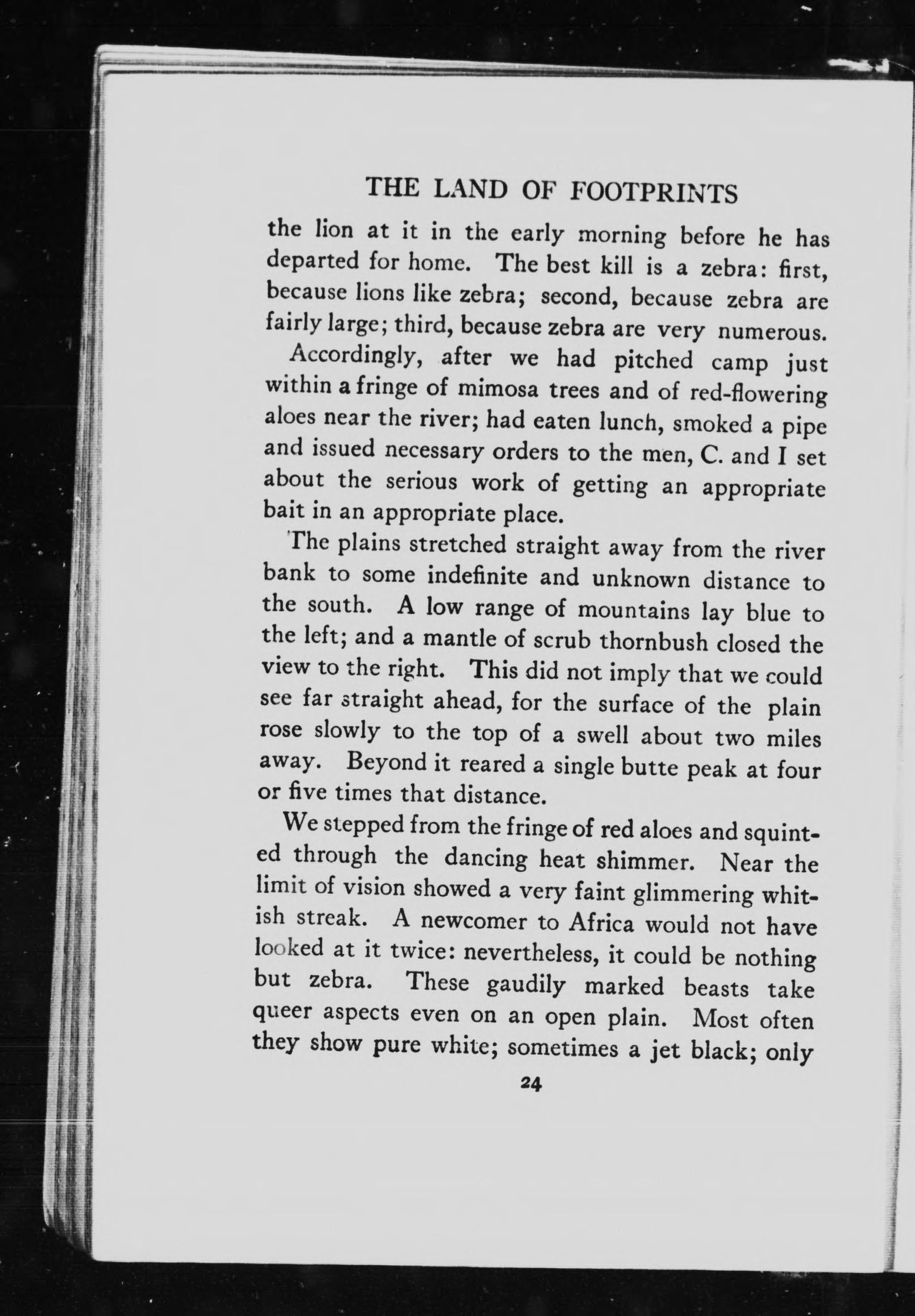 THE LAND OF FOOTPRINTS

the lion at it in the early morning before he has departed for home. The best kill is a zebra: first, because lions like zebra; second, because zebra are fairly large; third, because zebra are very numerous.

Accordingly, after we had pitched camp just within a fringe of mimosa trees and of red-flowering aloes near the river; had eaten lunch, smoked a pipe and issued necessary orders to the men, C. and I set about the serious work of getting an appropriate bait in an appropriate place.

The plains stretched straight away from the river bank to some indefinite and unknown distance to the south. A low range of mountains lay blue to the left; and a mantle of scrub thornbush closed the view to the right. This did not imply that we could see far straight ahead, for the surface of the plain rose slowly to the top of a swell about two miles away. Beyond it reared a single butte peak at four or five times that distance.

We stepped from the fringe of red aloes and squinted through the dancing heat shimmer. Near the limit of vision showed a very faint glimmering whitish streak. A newcomer to Africa would not have looked at it twice: nevertheless, it could be nothing but zebra. These gaudily marked beasts take queer aspects even on an open plain. Most often they show pure white; sometimes a jet black; only

24